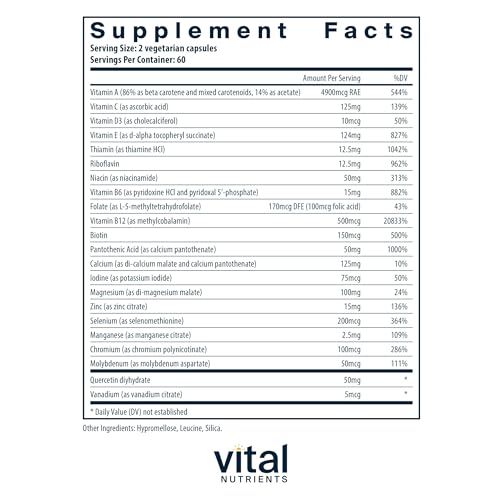 Supplement Facts
Serving Size: 2 vegetarian capsules
Servings Per Container: 60

| | Amount Per Serving | %DV |
|---|---|---|
| Vitamin A (86% as beta carotene and mixed carotenoids, 14% as acetate) | 4900mcg RAE | 544% |
| Vitamin C (as ascorbic acid) | 125mg | 139% |
| Vitamin D3 (as cholecalciferol) | 10mcg | 50% |
| Vitamin E (as d-alpha tocopheryl succinate) | 124mg | 827% |
| Thiamin (as thiamine HCl) | 12.5mg | 1042% |
| Riboflavin | 12.5mg | 962% |
| Niacin (as niacinamide) | 50mg | 313% |
| Vitamin B6 (as pyridoxine HCl and pyridoxal 5'-phosphate) | 15mg | 882% |
| Folate (as L-5-methyltetrahydrofolate) | 170mcg DFE (100mcg folic acid) | 43% |
| Vitamin B12 (as methylcobalamin) | 500mcg | 20833% |
| Biotin | 150mcg | 500% |
| Pantothenic Acid (as calcium pantothenate) | 50mg | 1000% |
| Calcium (as di-calcium malate and calcium pantothenate) | 125mg | 10% |
| Iodine (as potassium iodide) | 75mcg | 50% |
| Magnesium (as di-magnesium malate) | 100mg | 24% |
| Zinc (as zinc citrate) | 15mg | 136% |
| Selenium (as selenomethionine) | 200mcg | 364% |
| Manganese (as manganese citrate) | 2.5mg | 109% |
| Chromium (as chromium polynicotinate) | 100mcg | 286% |
| Molybdenum (as molybdenum aspartate) | 50mcg | 111% |
| Quercetin dihydrate | 50mg | * |
| Vanadium (as vanadium citrate) | 5mcg | * |

* Daily Value (DV) not established

Other Ingredients: Hypromellose, Leucine, Silica.

vital
NUTRIENTS